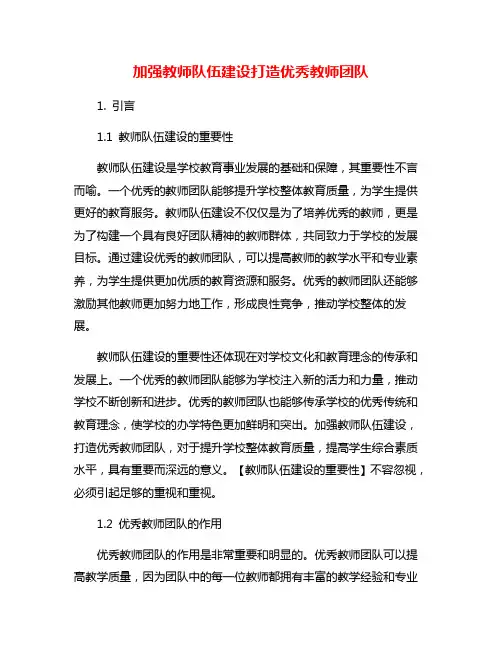 加强教师队伍建设打造优秀教师团队

1. 引言

1.1 教师队伍建设的重要性

教师队伍建设是学校教育事业发展的基础和保障，其重要性不言而喻。一个优秀的教师团队能够提升学校整体教育质量，为学生提供更好的教育服务。教师队伍建设不仅仅是为了培养优秀的教师，更是为了构建一个具有良好团队精神的教师群体，共同致力于学校的发展目标。通过建设优秀的教师团队，可以提高教师的教学水平和专业素养，为学生提供更加优质的教育资源和服务。优秀的教师团队还能够激励其他教师更加努力地工作，形成良性竞争，推动学校整体的发展。

教师队伍建设的重要性还体现在对学校文化和教育理念的传承和发展上。一个优秀的教师团队能够为学校注入新的活力和力量，推动学校不断创新和进步。优秀的教师团队也能够传承学校的优秀传统和教育理念，使学校的办学特色更加鲜明和突出。加强教师队伍建设，打造优秀教师团队，对于提升学校整体教育质量，提高学生综合素质水平，具有重要而深远的意义。【教师队伍建设的重要性】不容忽视，必须引起足够的重视和重视。

1.2 优秀教师团队的作用

优秀教师团队的作用是非常重要和明显的。优秀教师团队可以提高教学质量，因为团队中的每一位教师都拥有丰富的教学经验和专业